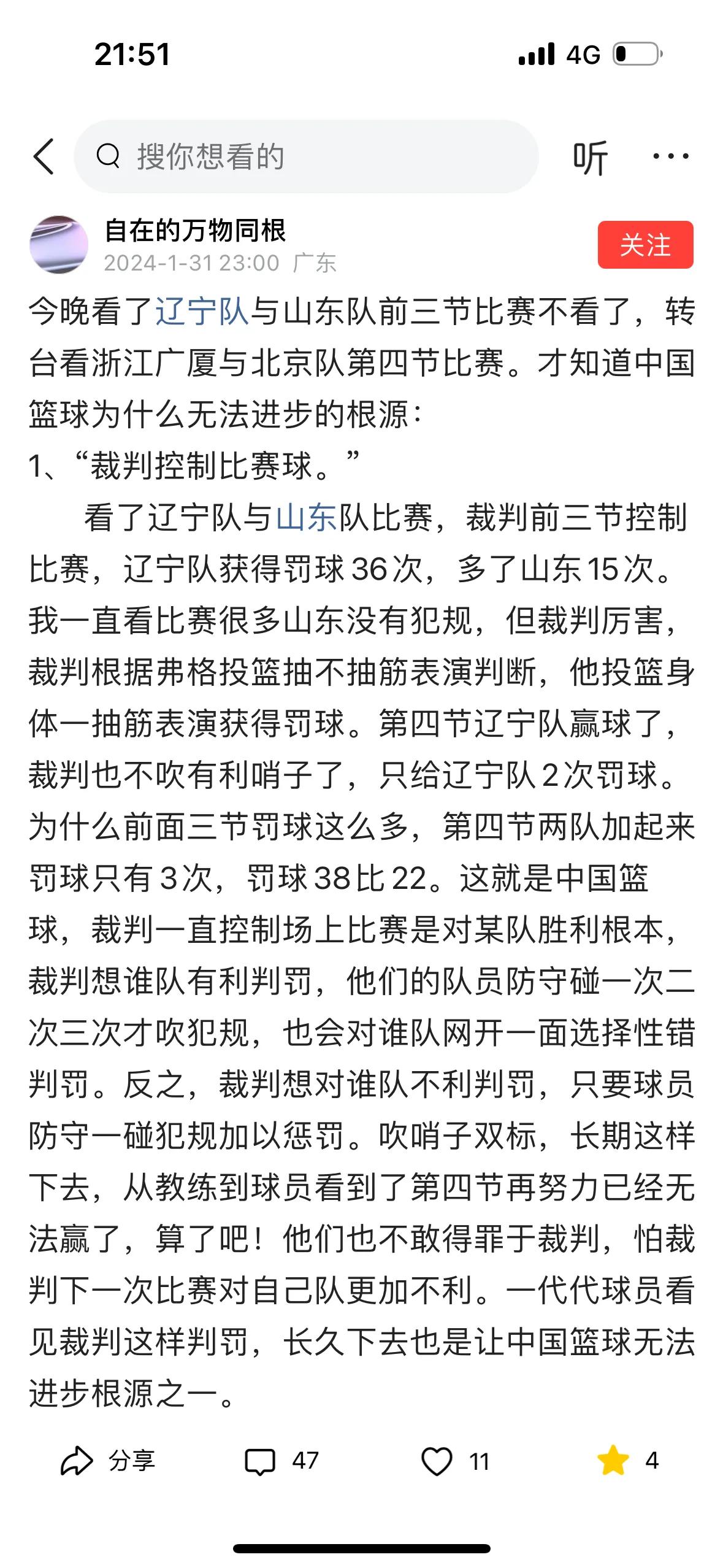 21:51 4G

搜你想看的

听

自在的万物同根
2024-1-31 23:00 广东

关注

今晚看了辽宁队与山东队前三节比赛不看了，转台看浙江广厦与北京队第四节比赛。才知道中国篮球为什么无法进步的根源：
1、“裁判控制比赛球。”

看了辽宁队与山东队比赛，裁判前三节控制比赛，辽宁队获得罚球36次，多了山东15次。我一直看比赛很多山东没有犯规，但裁判厉害，裁判根据弗格投篮抽不抽筋表演判断，他投篮身体一抽筋表演获得罚球。第四节辽宁队赢球了，裁判也不吹有利哨子了，只给辽宁队2次罚球。为什么前面三节罚球这么多，第四节两队加起来罚球只有3次，罚球38比22。这就是中国篮球，裁判一直控制场上比赛是对某队胜利根本，裁判想谁队有利判罚，他们的队员防守碰一次二次三次才吹犯规，也会对谁队网开一面选择性错判罚。反之，裁判想对谁队不利判罚，只要球员防守一碰犯规加以惩罚。吹哨子双标，长期这样下去，从教练到球员看到了第四节再努力已经无法赢了，算了吧！他们也不敢得罪于裁判，怕裁判下一次比赛对自己队更加不利。一代代球员看见裁判这样判罚，长久下去也是让中国篮球无法进步根源之一。

分享 47 11 4